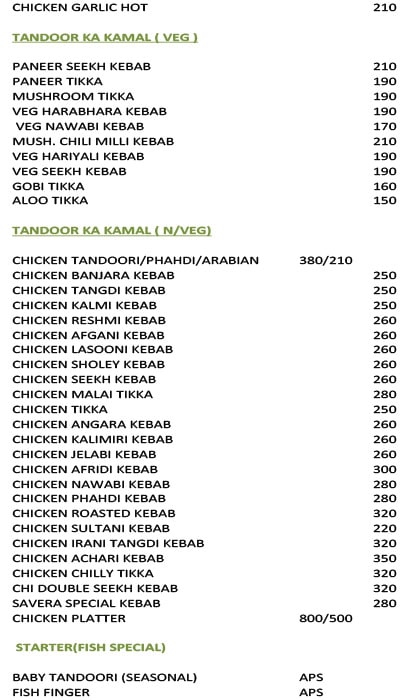 CHICKEN GARLIC HOT 210

TANDOOR KA KAMAL ( VEG )

PANEER SEEKH KEBAB 210
PANEER TIKKA 190
MUSHROOM TIKKA 190
VEG HARABHARA KEBAB 190
VEG NAWABI KEBAB 170
MUSH. CHILI MILLI KEBAB 210
VEG HARIYALI KEBAB 190
VEG SEEKH KEBAB 190
GOBI TIKKA 160
ALOO TIKKA 150

TANDOOR KA KAMAL ( N/VEG)

CHICKEN TANDOORI/PHAHDI/ARABIAN 380/210
CHICKEN BANJARA KEBAB 250
CHICKEN TANGDI KEBAB 250
CHICKEN KALMI KEBAB 250
CHICKEN RESHMI KEBAB 260
CHICKEN AFGANI KEBAB 260
CHICKEN LASOONI KEBAB 260
CHICKEN SHOLEY KEBAB 260
CHICKEN SEEKH KEBAB 260
CHICKEN MALAI TIKKA 280
CHICKEN TIKKA 250
CHICKEN ANGARA KEBAB 260
CHICKEN KALIMIRI KEBAB 260
CHICKEN JELABI KEBAB 260
CHICKEN AFRIDI KEBAB 300
CHICKEN NAWABI KEBAB 280
CHICKEN PHAHDI KEBAB 280
CHICKEN ROASTED KEBAB 320
CHICKEN SULTANI KEBAB 220
CHICKEN IRANI TANGDI KEBAB 320
CHICKEN ACHARI KEBAB 350
CHICKEN CHILLY TIKKA 320
CHI DOUBLE SEEKH KEBAB 320
SAVERA SPECIAL KEBAB 280
CHICKEN PLATTER 800/500

STARTER(FISH SPECIAL)

BABY TANDOORI (SEASONAL) APS
FISH FINGER APS